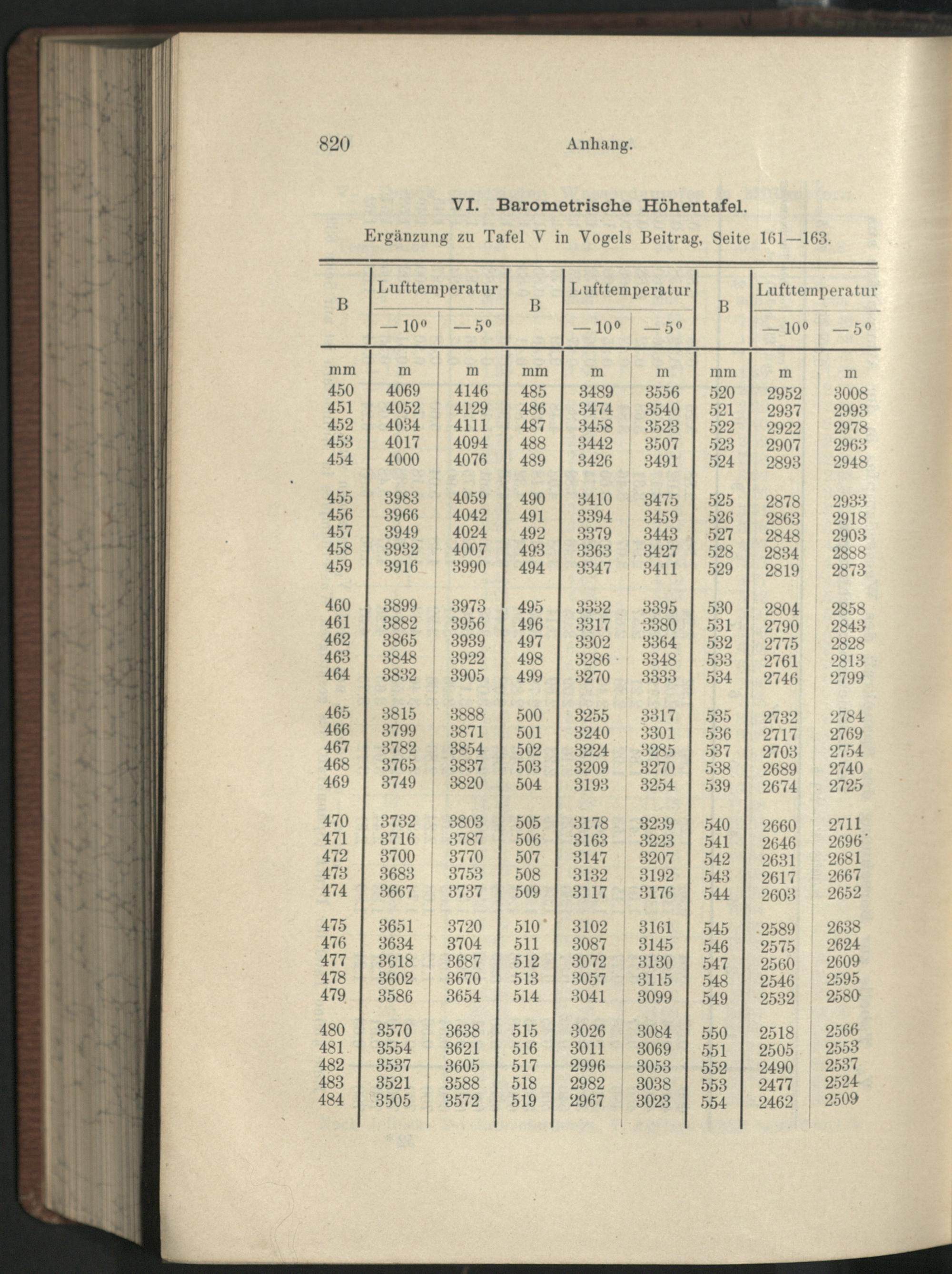 820 Anhang.

VI. Barometrische Höhentafel.

Ergänzung zu Tafel V in Vogels Beitrag, Seite 161—163.

| B | Lufttemperatur $-10^0$ | Lufttemperatur $-5^0$ | B | Lufttemperatur $-10^0$ | Lufttemperatur $-5^0$ | B | Lufttemperatur $-10^0$ | Lufttemperatur $-5^0$ |
|---|---|---|---|---|---|---|---|---|
| mm | m | m | mm | m | m | mm | m | m |
| 450 | 4069 | 4146 | 485 | 3489 | 3556 | 520 | 2952 | 3008 |
| 451 | 4052 | 4129 | 486 | 3474 | 3540 | 521 | 2937 | 2993 |
| 452 | 4034 | 4111 | 487 | 3458 | 3523 | 522 | 2922 | 2978 |
| 453 | 4017 | 4094 | 488 | 3442 | 3507 | 523 | 2907 | 2963 |
| 454 | 4000 | 4076 | 489 | 3426 | 3491 | 524 | 2893 | 2948 |
| 455 | 3983 | 4059 | 490 | 3410 | 3475 | 525 | 2878 | 2933 |
| 456 | 3966 | 4042 | 491 | 3394 | 3459 | 526 | 2863 | 2918 |
| 457 | 3949 | 4024 | 492 | 3379 | 3443 | 527 | 2848 | 2903 |
| 458 | 3932 | 4007 | 493 | 3363 | 3427 | 528 | 2834 | 2888 |
| 459 | 3916 | 3990 | 494 | 3347 | 3411 | 529 | 2819 | 2873 |
| 460 | 3899 | 3973 | 495 | 3332 | 3395 | 530 | 2804 | 2858 |
| 461 | 3882 | 3956 | 496 | 3317 | 3380 | 531 | 2790 | 2843 |
| 462 | 3865 | 3939 | 497 | 3302 | 3364 | 532 | 2775 | 2828 |
| 463 | 3848 | 3922 | 498 | 3286 | 3348 | 533 | 2761 | 2813 |
| 464 | 3832 | 3905 | 499 | 3270 | 3333 | 534 | 2746 | 2799 |
| 465 | 3815 | 3888 | 500 | 3255 | 3317 | 535 | 2732 | 2784 |
| 466 | 3799 | 3871 | 501 | 3240 | 3301 | 536 | 2717 | 2769 |
| 467 | 3782 | 3854 | 502 | 3224 | 3285 | 537 | 2703 | 2754 |
| 468 | 3765 | 3837 | 503 | 3209 | 3270 | 538 | 2689 | 2740 |
| 469 | 3749 | 3820 | 504 | 3193 | 3254 | 539 | 2674 | 2725 |
| 470 | 3732 | 3803 | 505 | 3178 | 3239 | 540 | 2660 | 2711 |
| 471 | 3716 | 3787 | 506 | 3163 | 3223 | 541 | 2646 | 2696 |
| 472 | 3700 | 3770 | 507 | 3147 | 3207 | 542 | 2631 | 2681 |
| 473 | 3683 | 3753 | 508 | 3132 | 3192 | 543 | 2617 | 2667 |
| 474 | 3667 | 3737 | 509 | 3117 | 3176 | 544 | 2603 | 2652 |
| 475 | 3651 | 3720 | 510 | 3102 | 3161 | 545 | 2589 | 2638 |
| 476 | 3634 | 3704 | 511 | 3087 | 3145 | 546 | 2575 | 2624 |
| 477 | 3618 | 3687 | 512 | 3072 | 3130 | 547 | 2560 | 2609 |
| 478 | 3602 | 3670 | 513 | 3057 | 3115 | 548 | 2546 | 2595 |
| 479 | 3586 | 3654 | 514 | 3041 | 3099 | 549 | 2532 | 2580 |
| 480 | 3570 | 3638 | 515 | 3026 | 3084 | 550 | 2518 | 2566 |
| 481 | 3554 | 3621 | 516 | 3011 | 3069 | 551 | 2505 | 2553 |
| 482 | 3537 | 3605 | 517 | 2996 | 3053 | 552 | 2490 | 2537 |
| 483 | 3521 | 3588 | 518 | 2982 | 3038 | 553 | 2477 | 2524 |
| 484 | 3505 | 3572 | 519 | 2967 | 3023 | 554 | 2462 | 2509 |